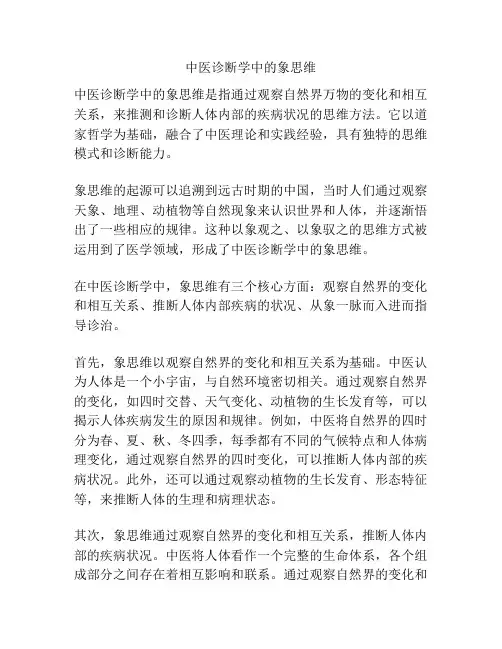 中医诊断学中的象思维

中医诊断学中的象思维是指通过观察自然界万物的变化和相互关系，来推测和诊断人体内部的疾病状况的思维方法。它以道家哲学为基础，融合了中医理论和实践经验，具有独特的思维模式和诊断能力。

象思维的起源可以追溯到远古时期的中国，当时人们通过观察天象、地理、动植物等自然现象来认识世界和人体，并逐渐悟出了一些相应的规律。这种以象观之、以象驭之的思维方式被运用到了医学领域，形成了中医诊断学中的象思维。

在中医诊断学中，象思维有三个核心方面：观察自然界的变化和相互关系、推断人体内部疾病的状况、从象一脉而入进而指导诊治。

首先，象思维以观察自然界的变化和相互关系为基础。中医认为人体是一个小宇宙，与自然环境密切相关。通过观察自然界的变化，如四时交替、天气变化、动植物的生长发育等，可以揭示人体疾病发生的原因和规律。例如，中医将自然界的四时分为春、夏、秋、冬四季，每季都有不同的气候特点和人体病理变化，通过观察自然界的四时变化，可以推断人体内部的疾病状况。此外，还可以通过观察动植物的生长发育、形态特征等，来推断人体的生理和病理状态。

其次，象思维通过观察自然界的变化和相互关系，推断人体内部的疾病状况。中医将人体看作一个完整的生命体系，各个组成部分之间存在着相互影响和联系。通过观察自然界的变化和